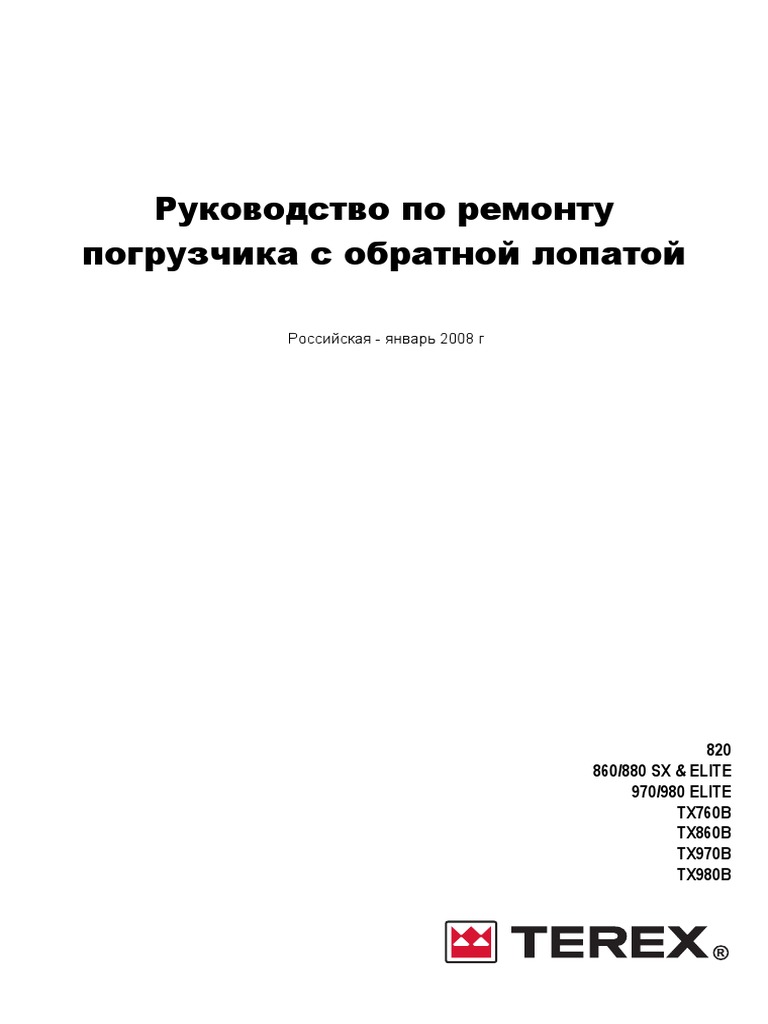 Руководство по ремонту погрузчика с обратной лопатой

Российская - январь 2008 г

820
860/880 SX & ELITE
970/980 ELITE
TX760B
TX860B
TX970B
TX980B

TEREX®